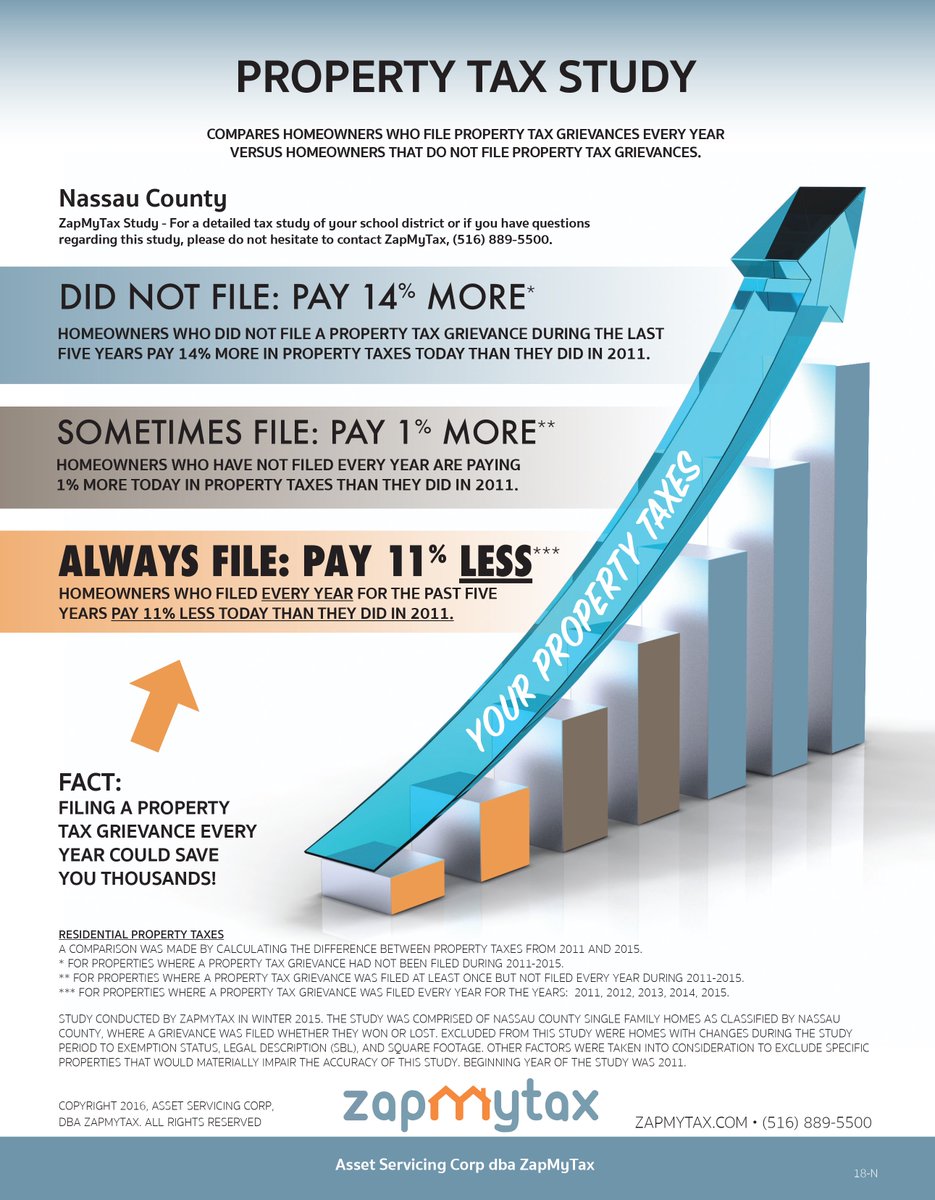 PROPERTY TAX STUDY

COMPARES HOMEOWNERS WHO FILE PROPERTY TAX GRIEVANCES EVERY YEAR VERSUS HOMEOWNERS THAT DO NOT FILE PROPERTY TAX GRIEVANCES.

Nassau County

ZapMyTax Study - For a detailed tax study of your school district or if you have questions regarding this study, please do not hesitate to contact ZapMyTax, (516) 889-5500.

DID NOT FILE: PAY 14% MORE*

HOMEOWNERS WHO DID NOT FILE A PROPERTY TAX GRIEVANCE DURING THE LAST FIVE YEARS PAY 14% MORE IN PROPERTY TAXES TODAY THAN THEY DID IN 2011.

SOMETIMES FILE: PAY 1% MORE**

HOMEOWNERS WHO HAVE NOT FILED EVERY YEAR ARE PAYING 1% MORE TODAY IN PROPERTY TAXES THAN THEY DID IN 2011.

ALWAYS FILE: PAY 11% LESS***

HOMEOWNERS WHO FILED EVERY YEAR FOR THE PAST FIVE YEARS PAY 11% LESS TODAY THAN THEY DID IN 2011.

YOUR PROPERTY TAXES

FACT:
FILING A PROPERTY TAX GRIEVANCE EVERY YEAR COULD SAVE YOU THOUSANDS!

RESIDENTIAL PROPERTY TAXES
A COMPARISON WAS MADE BY CALCULATING THE DIFFERENCE BETWEEN PROPERTY TAXES FROM 2011 AND 2015.
* FOR PROPERTIES WHERE A PROPERTY TAX GRIEVANCE HAD NOT BEEN FILED DURING 2011-2015.
** FOR PROPERTIES WHERE A PROPERTY TAX GRIEVANCE WAS FILED AT LEAST ONCE BUT NOT FILED EVERY YEAR DURING 2011-2015.
*** FOR PROPERTIES WHERE A PROPERTY TAX GRIEVANCE WAS FILED EVERY YEAR FOR THE YEARS: 2011, 2012, 2013, 2014, 2015.

STUDY CONDUCTED BY ZAPMYTAX IN WINTER 2015. THE STUDY WAS COMPRISED OF NASSAU COUNTY SINGLE FAMILY HOMES AS CLASSIFIED BY NASSAU COUNTY, WHERE A GRIEVANCE WAS FILED WHETHER THEY WON OR LOST. EXCLUDED FROM THIS STUDY WERE HOMES WITH CHANGES DURING THE STUDY PERIOD TO EXEMPTION STATUS, LEGAL DESCRIPTION (SBL), AND SQUARE FOOTAGE. OTHER FACTORS WERE TAKEN INTO CONSIDERATION TO EXCLUDE SPECIFIC PROPERTIES THAT WOULD MATERIALLY IMPAIR THE ACCURACY OF THIS STUDY. BEGINNING YEAR OF THE STUDY WAS 2011.

COPYRIGHT 2016, ASSET SERVICING CORP, DBA ZAPMYTAX. ALL RIGHTS RESERVED

zapmytax

ZAPMYTAX.COM • (516) 889-5500

Asset Servicing Corp dba ZapMyTax

18-N